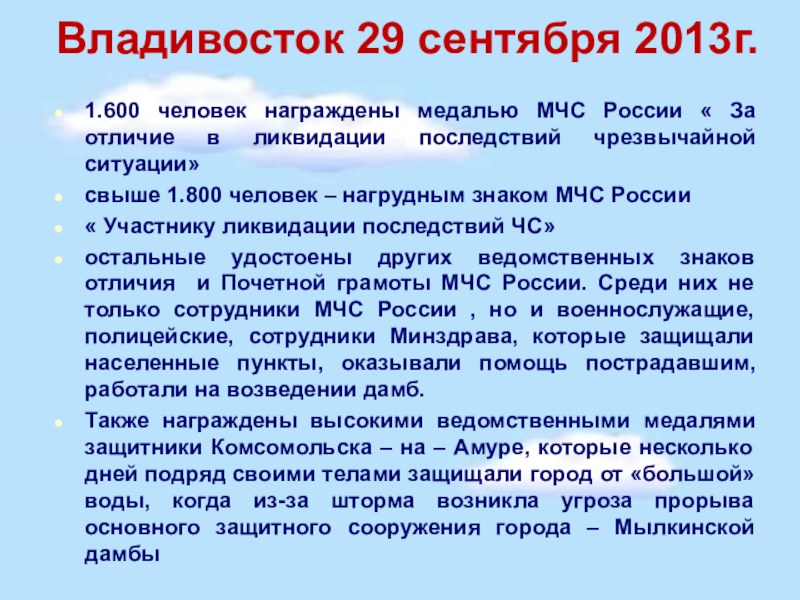 Владивосток 29 сентября 2013г.

• 1.600 человек награждены медалью МЧС России « За отличие в ликвидации последствий чрезвычайной ситуации»
• свыше 1.800 человек – нагрудным знаком МЧС России
• « Участнику ликвидации последствий ЧС»
• остальные удостоены других ведомственных знаков отличия и Почетной грамоты МЧС России. Среди них не только сотрудники МЧС России , но и военнослужащие, полицейские, сотрудники Минздрава, которые защищали населенные пункты, оказывали помощь пострадавшим, работали на возведении дамб.
• Также награждены высокими ведомственными медалями защитники Комсомольска – на – Амуре, которые несколько дней подряд своими телами защищали город от «большой» воды, когда из-за шторма возникла угроза прорыва основного защитного сооружения города – Мылкинской дамбы